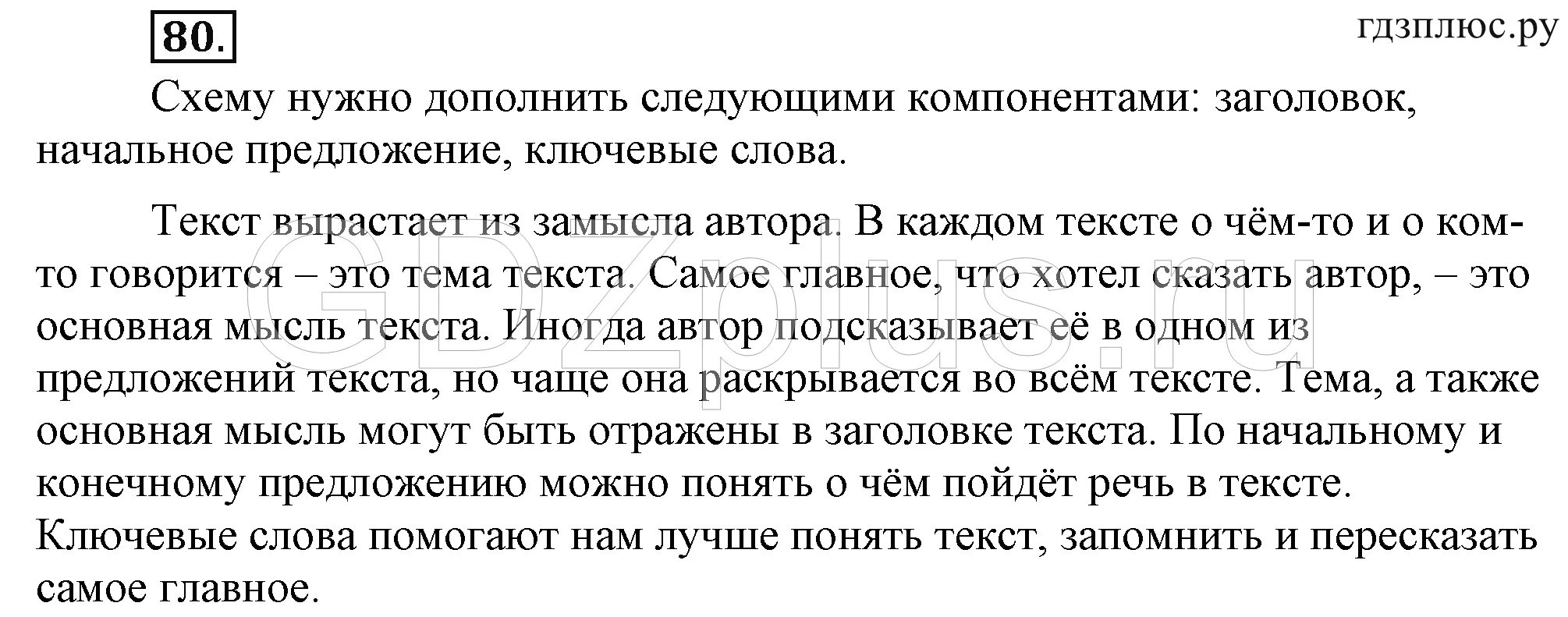 80.

гдзплюс.ру

Схему нужно дополнить следующими компонентами: заголовок, начальное предложение, ключевые слова.

Текст вырастает из замысла автора. В каждом тексте о чём-то и о ком-то говорится – это тема текста. Самое главное, что хотел сказать автор, – это основная мысль текста. Иногда автор подсказывает её в одном из предложений текста, но чаще она раскрывается во всём тексте. Тема, а также основная мысль могут быть отражены в заголовке текста. По начальному и конечному предложению можно понять о чём пойдёт речь в тексте. Ключевые слова помогают нам лучше понять текст, запомнить и пересказать самое главное.

GDZplus.ru